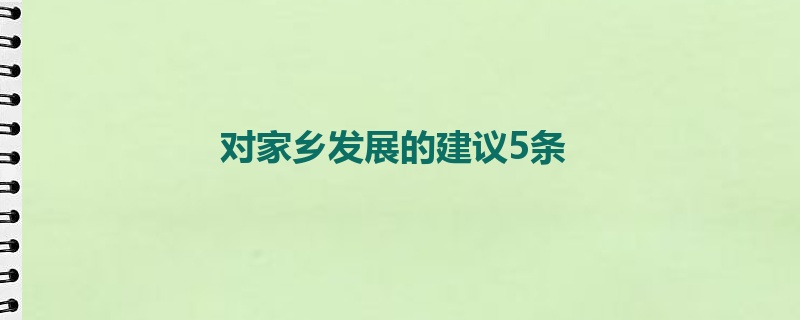 对家乡发展的建议5条